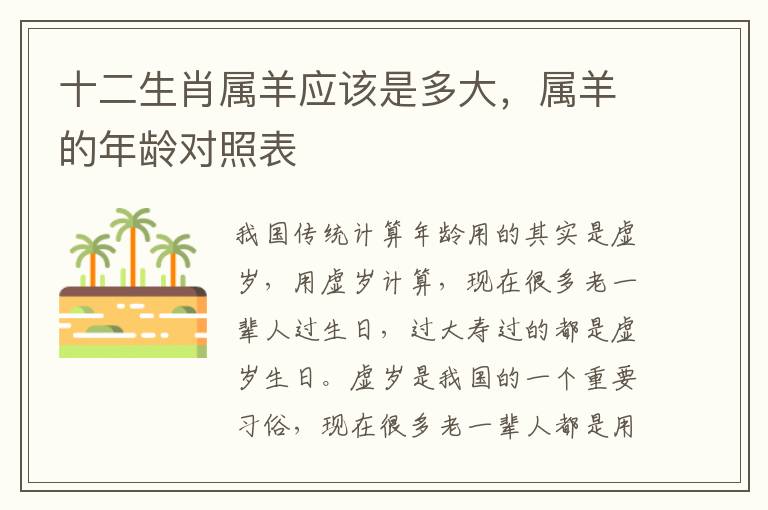 十二生肖属羊应该是多大，属羊的年龄对照表

我国传统计算年龄用的其实是虚岁，用虚岁计算，现在很多老一辈人过生日，过大寿过的都是虚岁生日。虚岁是我国的一个重要习俗，现在很多老一辈人都是用